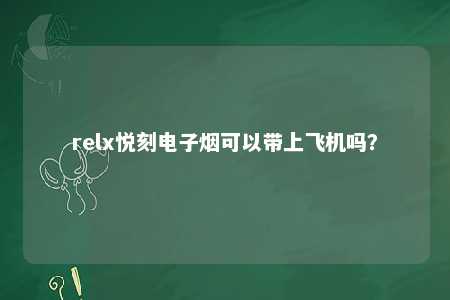 relx悦刻电子烟可以带上飞机吗？